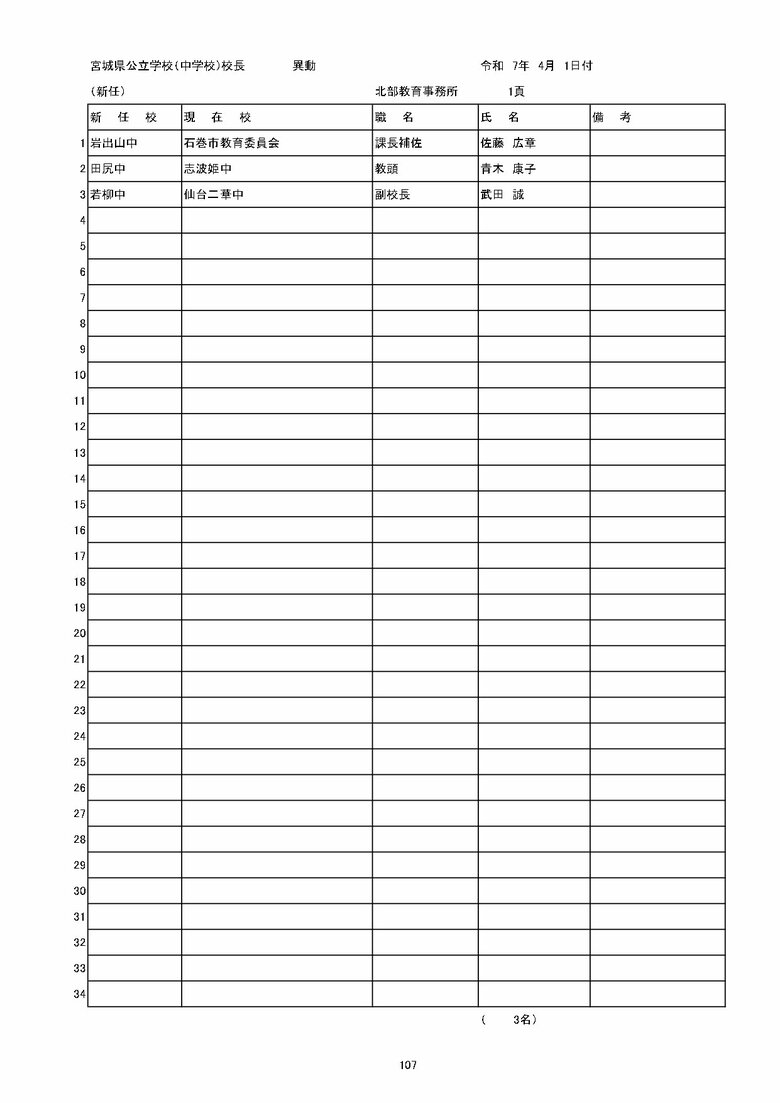 宮城県公立学校(中学校)校長　異動　令和 7年 4月 1日付

(新任)　北部教育事務所　1頁

| | 新 任 校 | 現 在 校 | 職 名 | 氏 名 | 備 考 |
|---|---|---|---|---|---|
| 1 | 岩出山中 | 石巻市教育委員会 | 課長補佐 | 佐藤 広章 | |
| 2 | 田尻中 | 志波姫中 | 教頭 | 青木 康子 | |
| 3 | 若柳中 | 仙台二華中 | 副校長 | 武田 誠 | |
| 4 | | | | | |
| 5 | | | | | |
| 6 | | | | | |
| 7 | | | | | |
| 8 | | | | | |
| 9 | | | | | |
| 10 | | | | | |
| 11 | | | | | |
| 12 | | | | | |
| 13 | | | | | |
| 14 | | | | | |
| 15 | | | | | |
| 16 | | | | | |
| 17 | | | | | |
| 18 | | | | | |
| 19 | | | | | |
| 20 | | | | | |
| 21 | | | | | |
| 22 | | | | | |
| 23 | | | | | |
| 24 | | | | | |
| 25 | | | | | |
| 26 | | | | | |
| 27 | | | | | |
| 28 | | | | | |
| 29 | | | | | |
| 30 | | | | | |
| 31 | | | | | |
| 32 | | | | | |
| 33 | | | | | |
| 34 | | | | | |

( 3名)

107